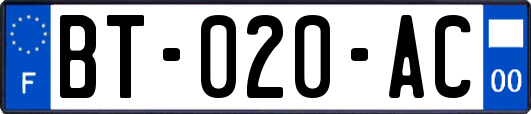 F
BT-020-AC
00